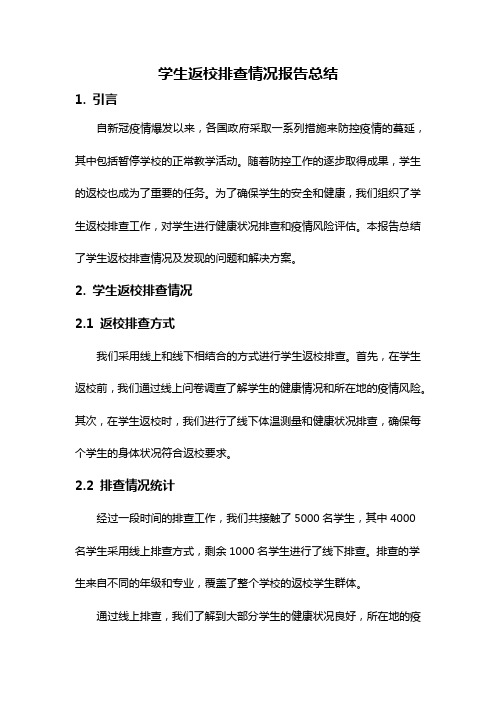 学生返校排查情况报告总结

1. 引言

自新冠疫情爆发以来，各国政府采取一系列措施来防控疫情的蔓延，其中包括暂停学校的正常教学活动。随着防控工作的逐步取得成果，学生的返校也成为了重要的任务。为了确保学生的安全和健康，我们组织了学生返校排查工作，对学生进行健康状况排查和疫情风险评估。本报告总结了学生返校排查情况及发现的问题和解决方案。

2. 学生返校排查情况

2.1 返校排查方式

我们采用线上和线下相结合的方式进行学生返校排查。首先，在学生返校前，我们通过线上问卷调查了解学生的健康情况和所在地的疫情风险。其次，在学生返校时，我们进行了线下体温测量和健康状况排查，确保每个学生的身体状况符合返校要求。

2.2 排查情况统计

经过一段时间的排查工作，我们共接触了 5000 名学生，其中 4000 名学生采用线上排查方式，剩余 1000 名学生进行了线下排查。排查的学生来自不同的年级和专业，覆盖了整个学校的返校学生群体。

通过线上排查，我们了解到大部分学生的健康状况良好，所在地的疫